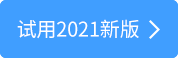 试用2021新版 >